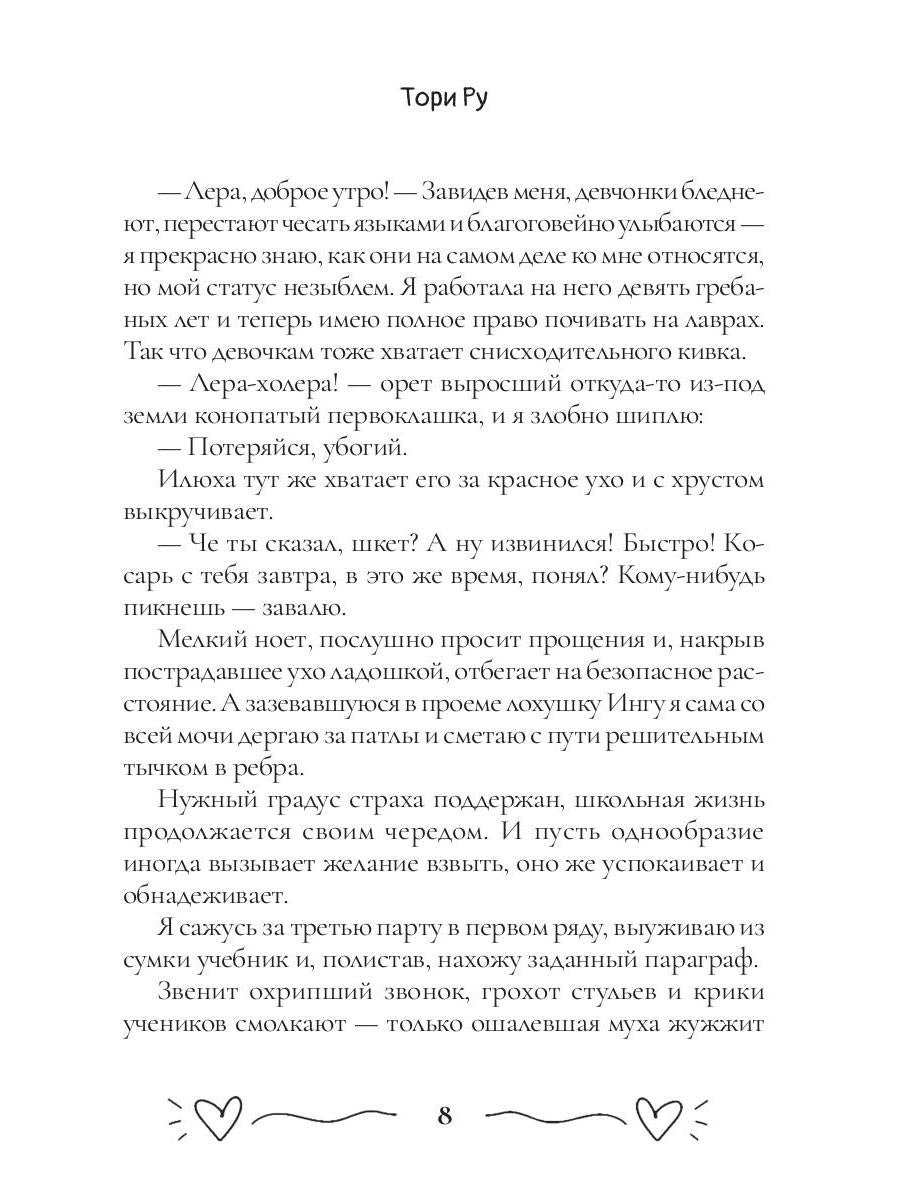 Тори Ру

— Лера, доброе утро! — Завидев меня, девчонки бледнеют, перестают чесать языками и благоговейно улыбаются — я прекрасно знаю, как они на самом деле ко мне относятся, но мой статус незыблем. Я работала на него девять гребаных лет и теперь имею полное право почивать на лаврах. Так что девочкам тоже хватает снисходительного кивка.

— Лера-холера! — орет выросший откуда-то из-под земли конопатый первоклашка, и я злобно шиплю:

— Потеряйся, убогий.

Илюха тут же хватает его за красное ухо и с хрустом выкручивает.

— Че ты сказал, шкет? А ну извинился! Быстро! Косарь с тебя завтра, в это же время, понял? Кому-нибудь пикнешь — завалю.

Мелкий ноет, послушно просит прощения и, накрыв пострадавшее ухо ладошкой, отбегает на безопасное расстояние. А зазевавшуюся в проеме лохушку Ингу я сама со всей мочи дергаю за патлы и сметаю с пути решительным тычком в ребра.

Нужный градус страха поддержан, школьная жизнь продолжается своим чередом. И пусть однообразие иногда вызывает желание взвыть, оно же успокаивает и обнадеживает.

Я сажусь за третью парту в первом ряду, выуживаю из сумки учебник и, полистав, нахожу заданный параграф.

Звенит охрипший звонок, грохот стульев и крики учеников смолкают — только ошалевшая муха жужжит

8